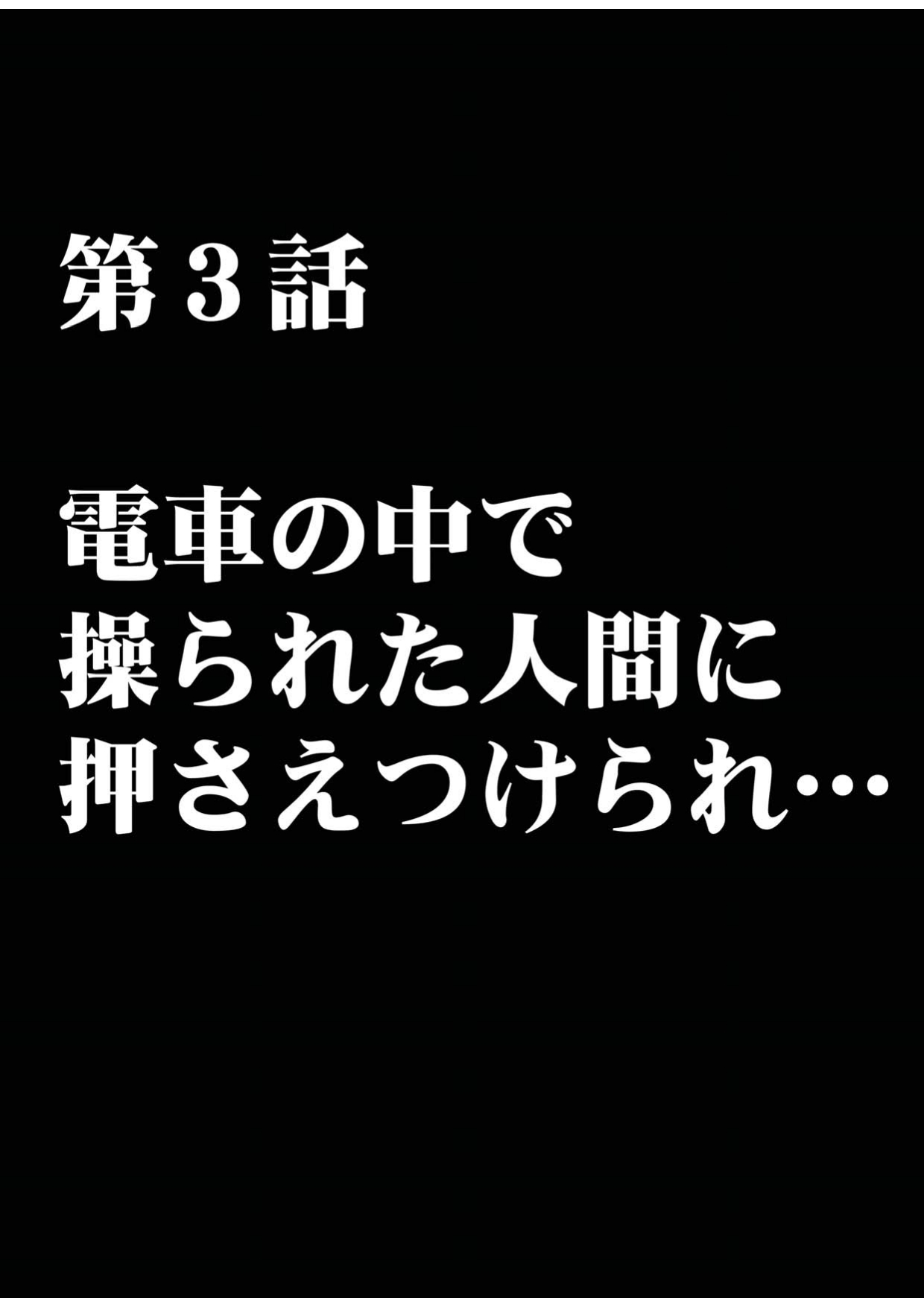 第３話

電車の中で
操られた人間に
押さえつけられ…